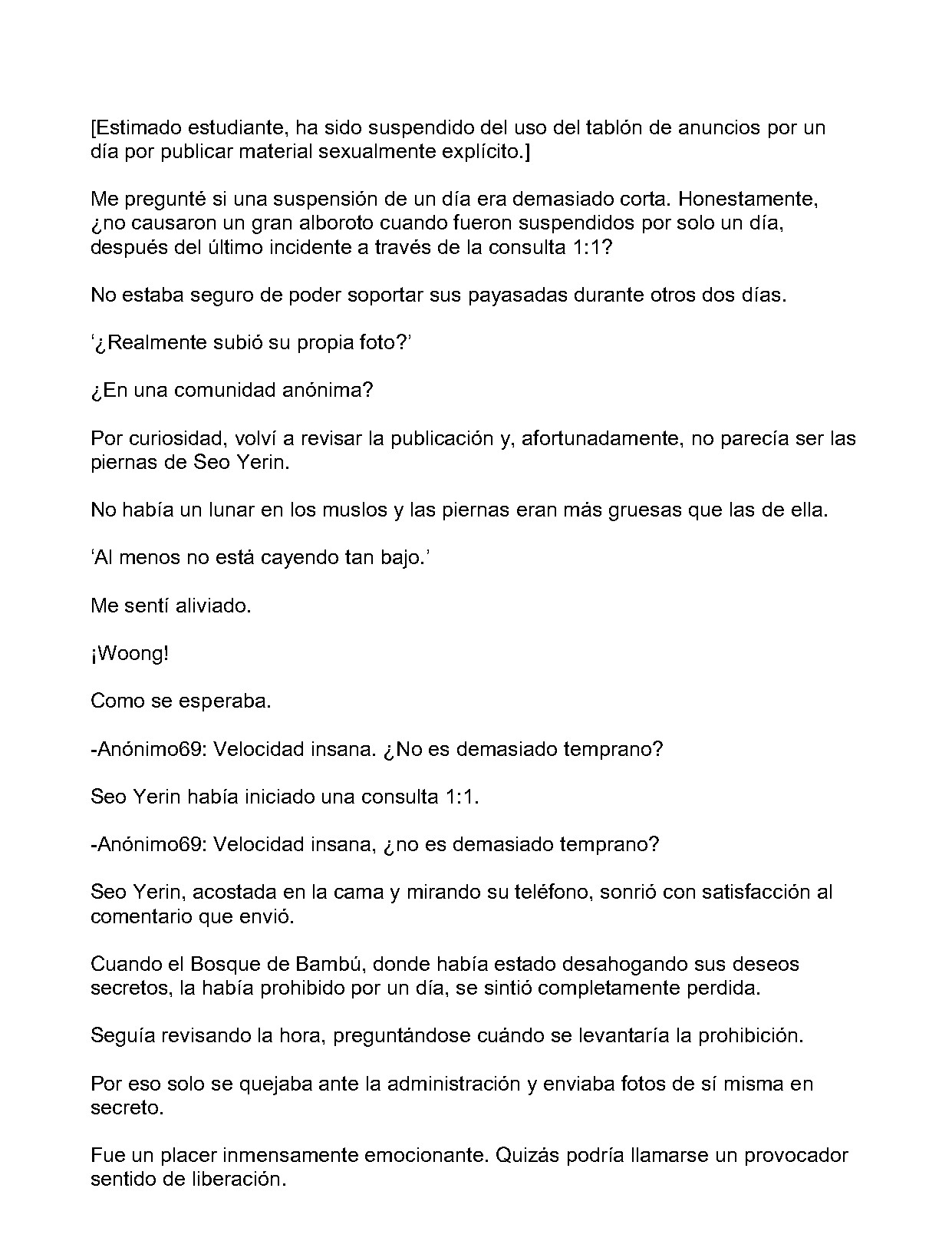 [Estimado estudiante, ha sido suspendido del uso del tablón de anuncios por un día por publicar material sexualmente explícito.]

Me pregunté si una suspensión de un día era demasiado corta. Honestamente, ¿no causaron un gran alboroto cuando fueron suspendidos por solo un día, después del último incidente a través de la consulta 1:1?

No estaba seguro de poder soportar sus payasadas durante otros dos días.

'¿Realmente subió su propia foto?'

¿En una comunidad anónima?

Por curiosidad, volví a revisar la publicación y, afortunadamente, no parecía ser las piernas de Seo Yerin.

No había un lunar en los muslos y las piernas eran más gruesas que las de ella.

'Al menos no está cayendo tan bajo.'

Me sentí aliviado.

¡Woong!

Como se esperaba.

-Anónimo69: Velocidad insana. ¿No es demasiado temprano?

Seo Yerin había iniciado una consulta 1:1.

-Anónimo69: Velocidad insana, ¿no es demasiado temprano?

Seo Yerin, acostada en la cama y mirando su teléfono, sonrió con satisfacción al comentario que envió.

Cuando el Bosque de Bambú, donde había estado desahogando sus deseos secretos, la había prohibido por un día, se sintió completamente perdida.

Seguía revisando la hora, preguntándose cuándo se levantaría la prohibición.

Por eso solo se quejaba ante la administración y enviaba fotos de sí misma en secreto.

Fue un placer inmensamente emocionante. Quizás podría llamarse un provocador sentido de liberación.